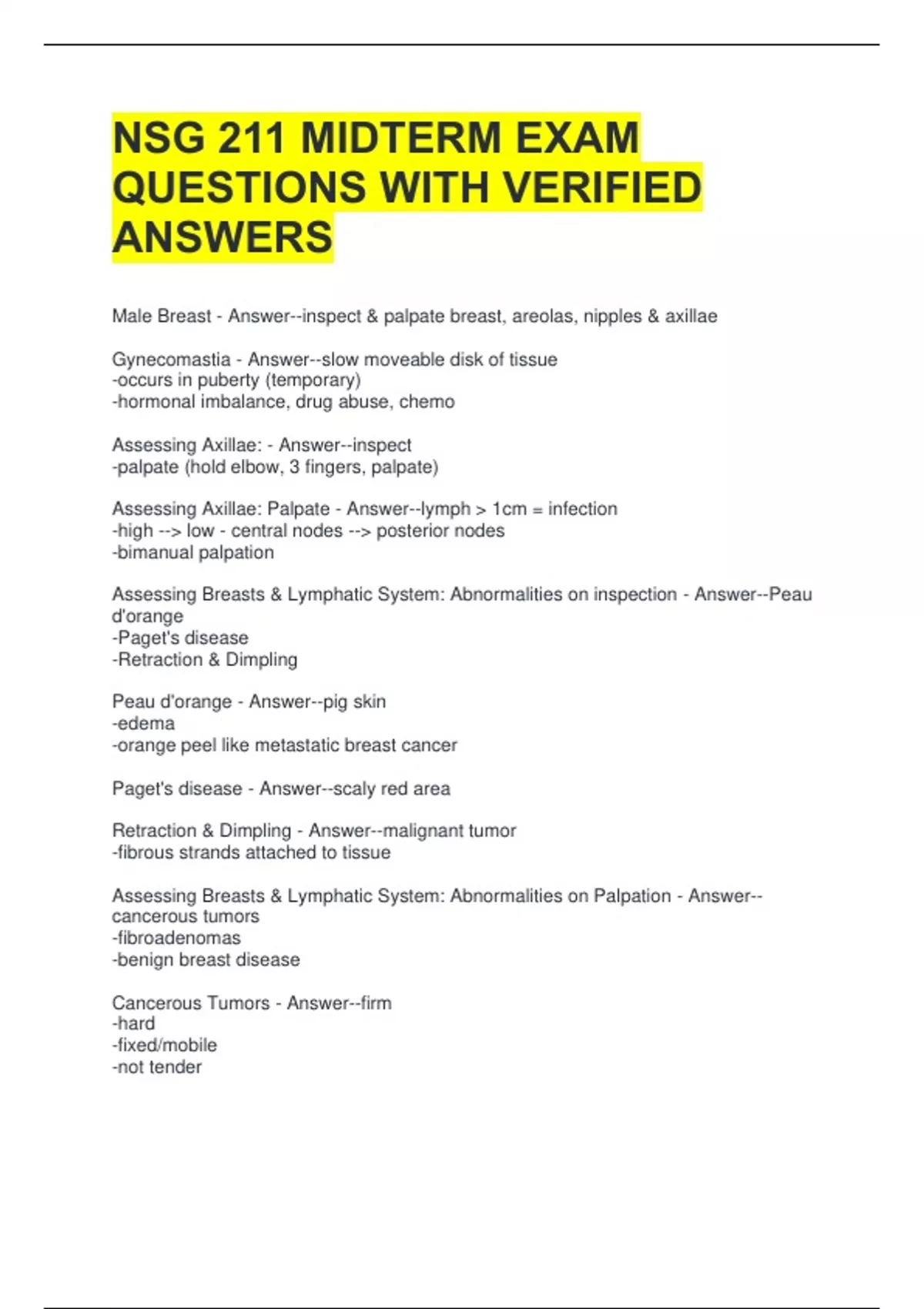 NSG 211 MIDTERM EXAM QUESTIONS WITH VERIFIED ANSWERS

Male Breast - Answer--inspect & palpate breast, areolas, nipples & axillae

Gynecomastia - Answer--slow moveable disk of tissue
-occurs in puberty (temporary)
-hormonal imbalance, drug abuse, chemo

Assessing Axillae: - Answer--inspect
-palpate (hold elbow, 3 fingers, palpate)

Assessing Axillae: Palpate - Answer--lymph > 1cm = infection
-high --> low - central nodes --> posterior nodes
-bimanual palpation

Assessing Breasts & Lymphatic System: Abnormalities on inspection - Answer--Peau d'orange
-Paget's disease
-Retraction & Dimpling

Peau d'orange - Answer--pig skin
-edema
-orange peel like metastatic breast cancer

Paget's disease - Answer--scaly red area

Retraction & Dimpling - Answer--malignant tumor
-fibrous strands attached to tissue

Assessing Breasts & Lymphatic System: Abnormalities on Palpation - Answer--cancerous tumors
-fibroadenomas
-benign breast disease

Cancerous Tumors - Answer--firm
-hard
-fixed/mobile
-not tender